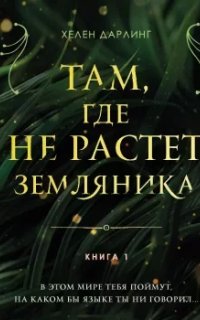 ХЕЛЕН ДАРЛИНГ

ТАМ, ГДЕ НЕ РАСТЕТ ЗЕМЛЯНИКА

КНИГА 1

В ЭТОМ МИРЕ ТЕБЯ ПОЙМУТ, НА КАКОМ БЫ ЯЗЫКЕ ТЫ НИ ГОВОРИЛ...